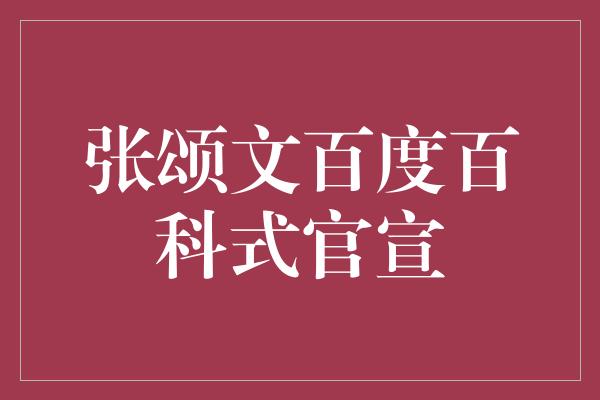 张颂文百度百科式官宣